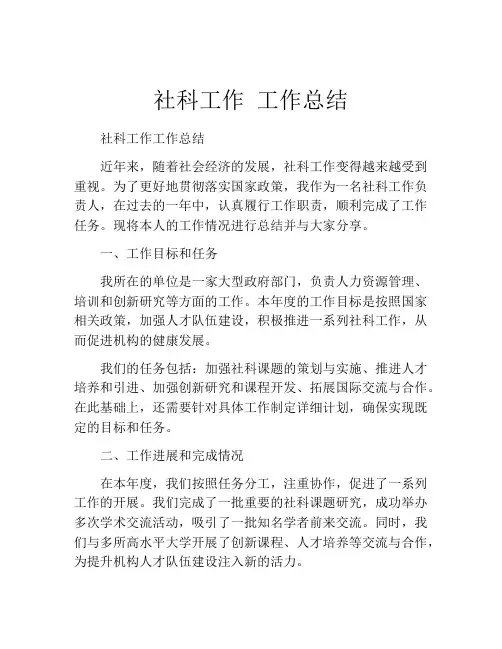 社科工作 工作总结

社科工作工作总结

近年来，随着社会经济的发展，社科工作变得越来越受到重视。为了更好地贯彻落实国家政策，我作为一名社科工作负责人，在过去的一年中，认真履行工作职责，顺利完成了工作任务。现将本人的工作情况进行总结并与大家分享。

一、工作目标和任务

我所在的单位是一家大型政府部门，负责人力资源管理、培训和创新研究等方面的工作。本年度的工作目标是按照国家相关政策，加强人才队伍建设，积极推进一系列社科工作，从而促进机构的健康发展。

我们的任务包括：加强社科课题的策划与实施、推进人才培养和引进、加强创新研究和课程开发、拓展国际交流与合作。在此基础上，还需要针对具体工作制定详细计划，确保实现既定的目标和任务。

二、工作进展和完成情况

在本年度，我们按照任务分工，注重协作，促进了一系列工作的开展。我们完成了一批重要的社科课题研究，成功举办多次学术交流活动，吸引了一批知名学者前来交流。同时，我们与多所高水平大学开展了创新课程、人才培养等交流与合作，为提升机构人才队伍建设注入新的活力。